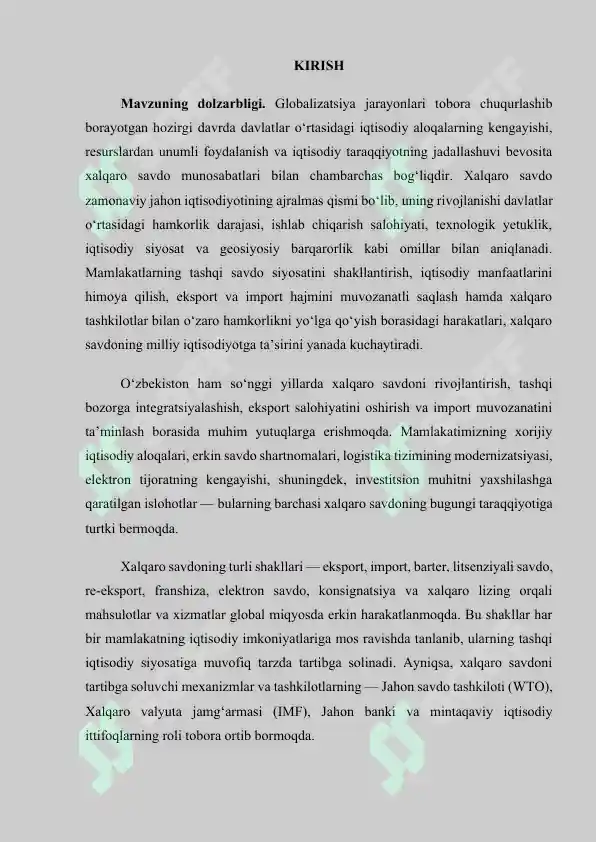 KIRISH

Mavzuning dolzarbligi. Globalizatsiya jarayonlari tobora chuqurlashib borayotgan hozirgi davrda davlatlar o'rtasidagi iqtisodiy aloqalarning kengayishi, resurslardan unumli foydalanish va iqtisodiy taraqqiyotning jadallashuvi bevosita xalqaro savdo munosabatlari bilan chambarchas bog'liqdir. Xalqaro savdo zamonaviy jahon iqtisodiyotining ajralmas qismi bo'lib, uning rivojlanishi davlatlar o'rtasidagi hamkorlik darajasi, ishlab chiqarish salohiyati, texnologik yetuklik, iqtisodiy siyosat va geosiyosiy barqarorlik kabi omillar bilan aniqlanadi. Mamlakatlarning tashqi savdo siyosatini shakllantirish, iqtisodiy manfaatlarini himoya qilish, eksport va import hajmini muvozanatli saqlash hamda xalqaro tashkilotlar bilan o'zaro hamkorlikni yo'lga qo'yish borasidagi harakatlari, xalqaro savdoning milliy iqtisodiyotga ta'sirini yanada kuchaytiradi.

O'zbekiston ham so'nggi yillarda xalqaro savdoni rivojlantirish, tashqi bozorga integratsiyalashish, eksport salohiyatini oshirish va import muvozanatini ta'minlash borasida muhim yutuqlarga erishmoqda. Mamlakatimizning xorijiy iqtisodiy aloqalari, erkin savdo shartnomalari, logistika tizimining modernizatsiyasi, elektron tijoratning kengayishi, shuningdek, investitsion muhitni yaxshilashga qaratilgan islohotlar — bularning barchasi xalqaro savdoning bugungi taraqqiyotiga turtki bermoqda.

Xalqaro savdoning turli shakllari — eksport, import, barter, litsenziyali savdo, re-eksport, franshiza, elektron savdo, konsignatsiya va xalqaro lizing orqali mahsulotlar va xizmatlar global miqyosda erkin harakatlanmoqda. Bu shakllar har bir mamlakatning iqtisodiy imkoniyatlariga mos ravishda tanlanib, ularning tashqi iqtisodiy siyosatiga muvofiq tarzda tartibga solinadi. Ayniqsa, xalqaro savdoni tartibga soluvchi mexanizmlar va tashkilotlarning — Jahon savdo tashkiloti (WTO), Xalqaro valyuta jamg'armasi (IMF), Jahon banki va mintaqaviy iqtisodiy ittifoqlarning roli tobora ortib bormoqda.